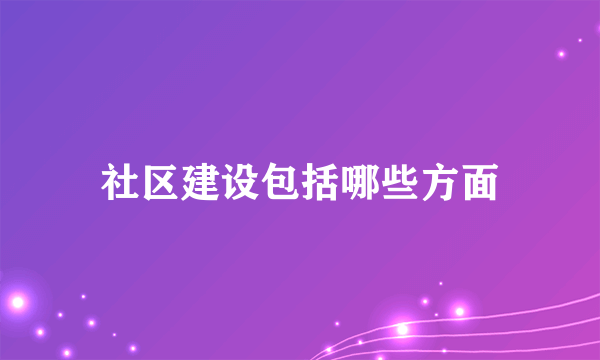 社区建设包括哪些方面